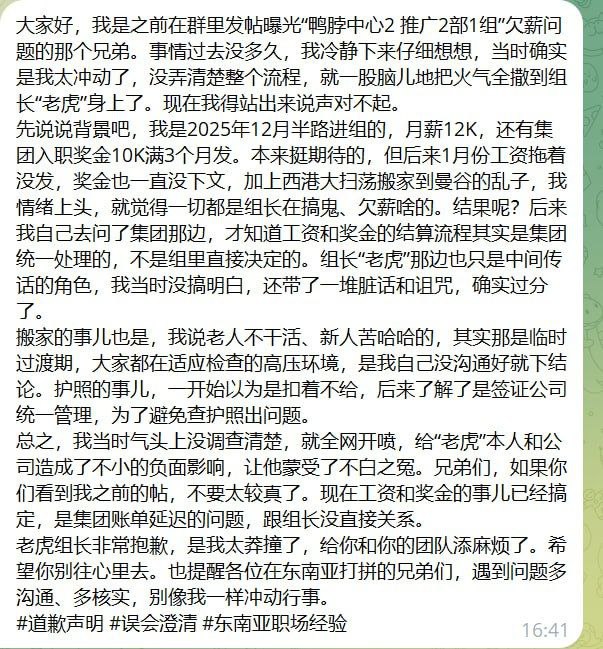 大家好，我是之前在群里发帖曝光“鸭脖中心2 推广2部1组”欠薪问题的那个兄弟。事情过去没多久，我冷静下来仔细想想，当时确实是我太冲动了，没弄清楚整个流程，就一股脑儿地把火气全撒到组长“老虎”身上了。现在我得站出来说声对不起。
先说说背景吧，我是2025年12月半路进组的，月薪12K，还有集团入职奖金10K满3个月发。本来挺期待的，但后来1月份工资拖着没发，奖金也一直没下文，加上西港大扫荡搬家到曼谷的乱子，我情绪上头，就觉得一切都是组长在搞鬼、欠薪啥的。结果呢？后来我自己去问了集团那边，才知道工资和奖金的结算流程其实是集团统一处理的，不是组里直接决定的。组长“老虎”那边也只是中间传话的角色，我当时没搞明白，还带了一堆脏话和诅咒，确实过分了。
搬家的事儿也是，我说老人不干活、新人苦哈哈的，其实那是临时过渡期，大家都在适应检查的高压环境，是我自己没沟通好就下结论。护照的事儿，一开始以为是扣着不给，后来了解了是签证公司统一管理，为了避免查护照出问题。
总之，我当时气头上没调查清楚，就全网开喷，给“老虎”本人和公司造成了不小的负面影响，让他蒙受了不白之冤。兄弟们，如果你们看到我之前的帖，不要太较真了。现在工资和奖金的事儿已经搞定，是集团账单延迟的问题，跟组长没直接关系。
老虎组长非常抱歉，是我太莽撞了，给你和你的团队添麻烦了。希望你别往心里去。也提醒各位在东南亚打拼的兄弟们，遇到问题多沟通、多核实，别像我一样冲动行事。
#道歉声明 #误会澄清 #东南亚职场经验
16:41